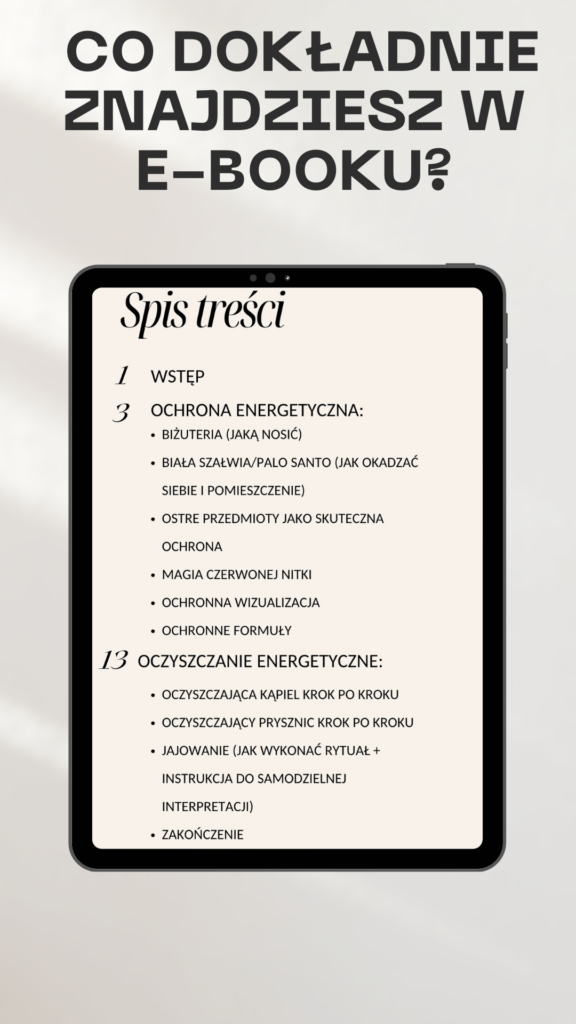 CO DOKŁADNIE ZNAJDZIESZ W E-BOOKU?

Spis treści

1 WSTĘP

3 OCHRONA ENERGETYCZNA:
• BIŻUTERIA (JAKĄ NOSIĆ)
• BIAŁA SZAŁWIA/PALO SANTO (JAK OKADZAĆ SIEBIE I POMIESZCZENIE)
• OSTRE PRZEDMIOTY JAKO SKUTECZNA OCHRONA
• MAGIA CZERWONEJ NITKI
• OCHRONNA WIZUALIZACJA
• OCHRONNE FORMUŁY

13 OCZYSZCZANIE ENERGETYCZNE:
• OCZYSZCZAJĄCA KĄPIEL KROK PO KROKU
• OCZYSZCZAJĄCY PRYSZNIC KROK PO KROKU
• JAJOWANIE (JAK WYKONAĆ RYTUAŁ + INSTRUKCJA DO SAMODZIELNEJ INTERPRETACJI)
• ZAKOŃCZENIE